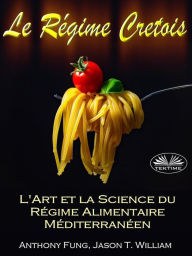 Le Régime Cretois

TEKTIME

L'Art et la Science du Régime Alimentaire Méditerranéen

Anthony Fung, Jason T. William